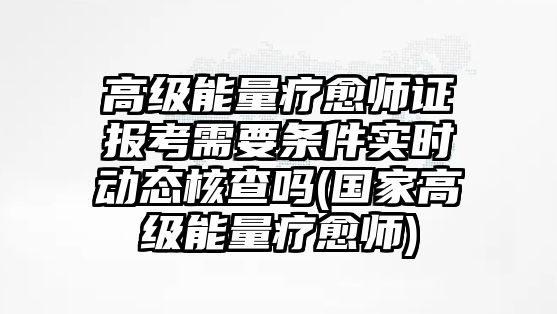 高级能量疗愈师证报考需要条件实时动态核查吗(国家高级能量疗愈师)